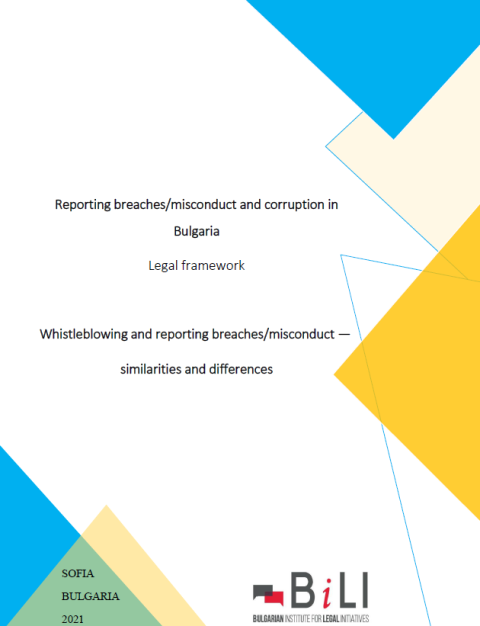 Reporting breaches/misconduct and corruption in Bulgaria

Legal framework

Whistleblowing and reporting breaches/misconduct —

similarities and differences

SOFIA
BULGARIA
2021

BiLI
BULGARIAN INSTITUTE FOR LEGAL INITIATIVES